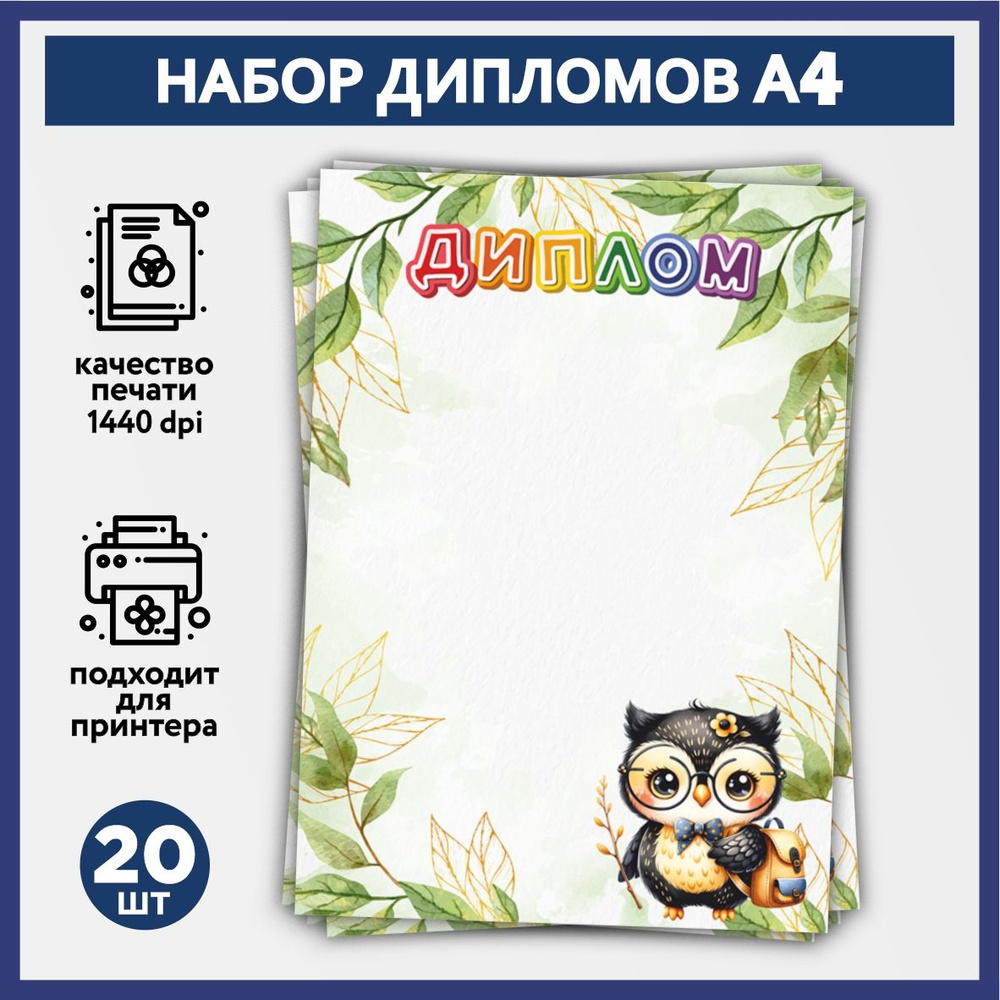 НАБОР ДИПЛОМОВ А4

качество печати 1440 dpi

подходит для принтера

20 шт

ДИПЛОМ